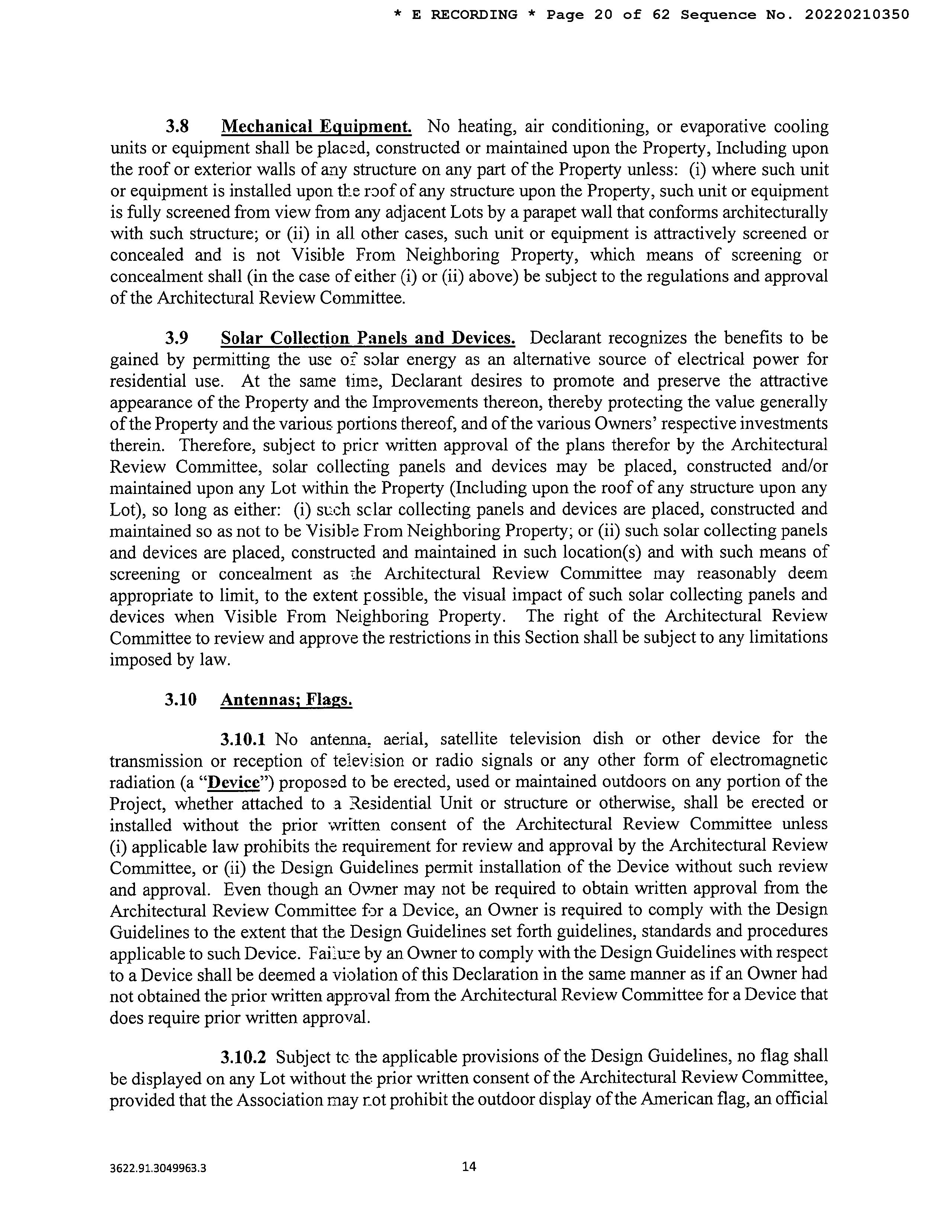 * E RECORDING * Page 20 of 62 Sequence No. 20220210350

3.8 Mechanical Equipment. No heating, air conditioning, or evaporative cooling units or equipment shall be placed, constructed or maintained upon the Property, Including upon the roof or exterior walls of any structure on any part of the Property unless: (i) where such unit or equipment is installed upon the roof of any structure upon the Property, such unit or equipment is fully screened from view from any adjacent Lots by a parapet wall that conforms architecturally with such structure; or (ii) in all other cases, such unit or equipment is attractively screened or concealed and is not Visible From Neighboring Property, which means of screening or concealment shall (in the case of either (i) or (ii) above) be subject to the regulations and approval of the Architectural Review Committee.

3.9 Solar Collection Panels and Devices. Declarant recognizes the benefits to be gained by permitting the use of solar energy as an alternative source of electrical power for residential use. At the same time, Declarant desires to promote and preserve the attractive appearance of the Property and the Improvements thereon, thereby protecting the value generally of the Property and the various portions thereof, and of the various Owners' respective investments therein. Therefore, subject to prior written approval of the plans therefor by the Architectural Review Committee, solar collecting panels and devices may be placed, constructed and/or maintained upon any Lot within the Property (Including upon the roof of any structure upon any Lot), so long as either: (i) such solar collecting panels and devices are placed, constructed and maintained so as not to be Visible From Neighboring Property; or (ii) such solar collecting panels and devices are placed, constructed and maintained in such location(s) and with such means of screening or concealment as the Architectural Review Committee may reasonably deem appropriate to limit, to the extent possible, the visual impact of such solar collecting panels and devices when Visible From Neighboring Property. The right of the Architectural Review Committee to review and approve the restrictions in this Section shall be subject to any limitations imposed by law.

3.10 Antennas; Flags.

3.10.1 No antenna, aerial, satellite television dish or other device for the transmission or reception of television or radio signals or any other form of electromagnetic radiation (a "Device") proposed to be erected, used or maintained outdoors on any portion of the Project, whether attached to a Residential Unit or structure or otherwise, shall be erected or installed without the prior written consent of the Architectural Review Committee unless (i) applicable law prohibits the requirement for review and approval by the Architectural Review Committee, or (ii) the Design Guidelines permit installation of the Device without such review and approval. Even though an Owner may not be required to obtain written approval from the Architectural Review Committee for a Device, an Owner is required to comply with the Design Guidelines to the extent that the Design Guidelines set forth guidelines, standards and procedures applicable to such Device. Failure by an Owner to comply with the Design Guidelines with respect to a Device shall be deemed a violation of this Declaration in the same manner as if an Owner had not obtained the prior written approval from the Architectural Review Committee for a Device that does require prior written approval.

3.10.2 Subject to the applicable provisions of the Design Guidelines, no flag shall be displayed on any Lot without the prior written consent of the Architectural Review Committee, provided that the Association may not prohibit the outdoor display of the American flag, an official

3622.91.3049963.3

14